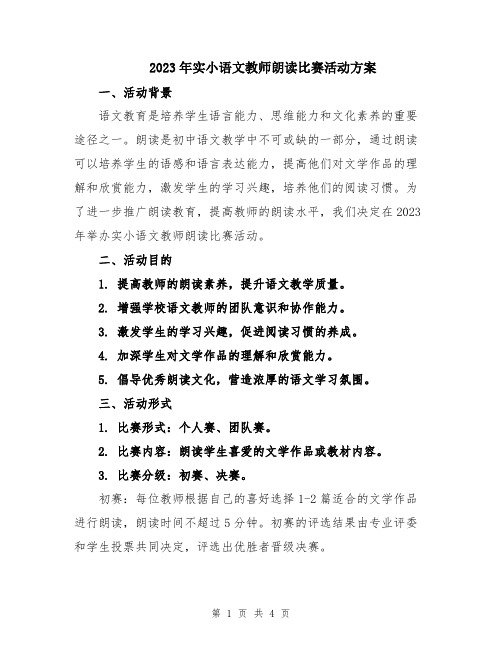 2023年实小语文教师朗读比赛活动方案

一、活动背景

语文教育是培养学生语言能力、思维能力和文化素养的重要途径之一。朗读是初中语文教学中不可或缺的一部分，通过朗读可以培养学生的语感和语言表达能力，提高他们对文学作品的理解和欣赏能力，激发学生的学习兴趣，培养他们的阅读习惯。为了进一步推广朗读教育，提高教师的朗读水平，我们决定在2023年举办实小语文教师朗读比赛活动。

二、活动目的

1. 提高教师的朗读素养，提升语文教学质量。

2. 增强学校语文教师的团队意识和协作能力。

3. 激发学生的学习兴趣，促进阅读习惯的养成。

4. 加深学生对文学作品的理解和欣赏能力。

5. 倡导优秀朗读文化，营造浓厚的语文学习氛围。

三、活动形式

1. 比赛形式：个人赛、团队赛。

2. 比赛内容：朗读学生喜爱的文学作品或教材内容。

3. 比赛分级：初赛、决赛。

初赛：每位教师根据自己的喜好选择1-2篇适合的文学作品进行朗读，朗读时间不超过5分钟。初赛的评选结果由专业评委和学生投票共同决定，评选出优胜者晋级决赛。

第 1 页 共 4 页